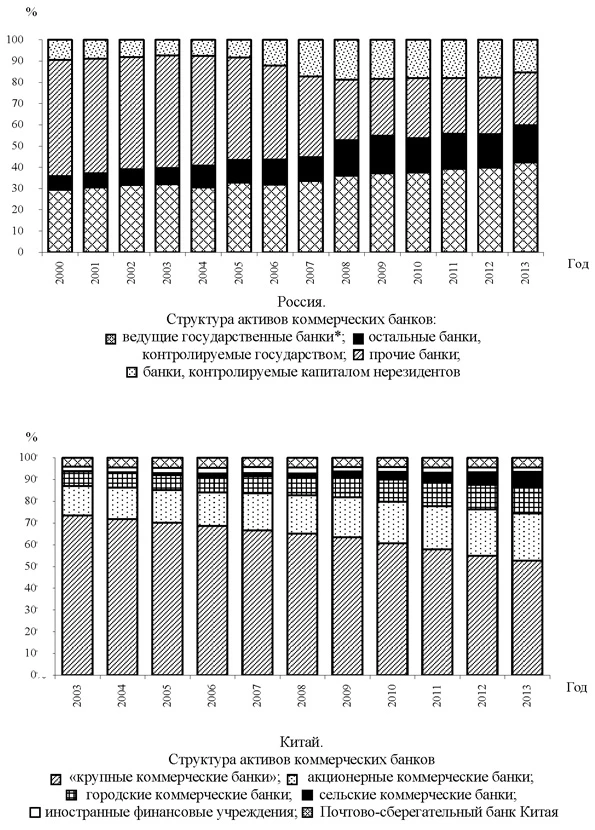 %

100
90
80
70
60
50
40
30
20
10
0

2000 2001 2002 2003 2004 2005 2006 2007 2008 2009 2010 2011 2012 2013

Год

Россия.
Структура активов коммерческих банков:
ведущие государственные банки*; остальные банки, контролируемые государством; прочие банки;
банки, контролируемые капиталом нерезидентов

%

100
90
80
70
60
50
40
30
20
10
0

2003 2004 2005 2006 2007 2008 2009 2010 2011 2012 2013

Год

Китай.
Структура активов коммерческих банков
«крупные коммерческие банки»; акционерные коммерческие банки;
городские коммерческие банки; сельские коммерческие банки;
иностранные финансовые учреждения; Почтово-сберегательный банк Китая